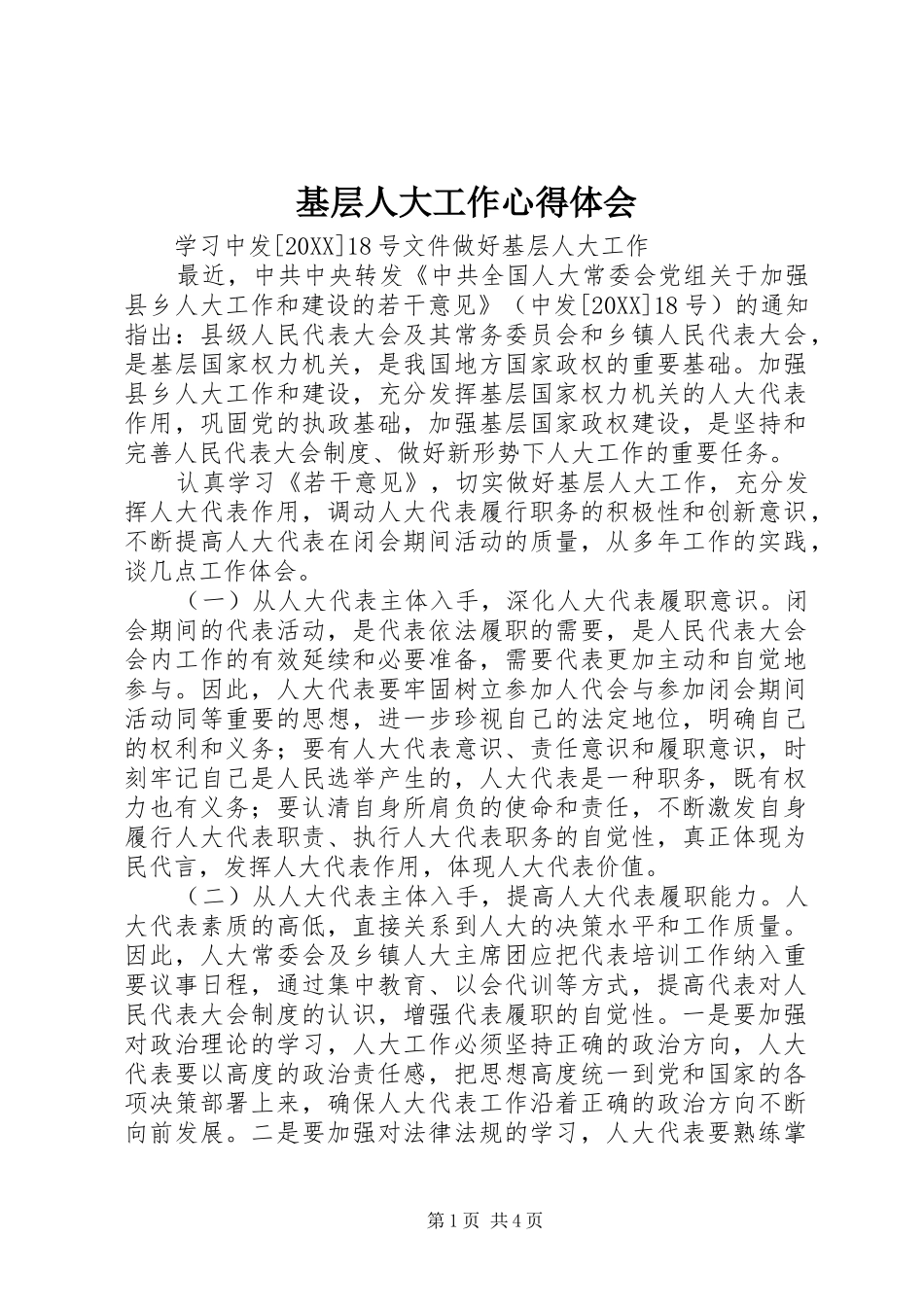 基层人大工作心得体会

学习中发[20XX]18号文件做好基层人大工作

最近，中共中央转发《中共全国人大常委会党组关于加强县乡人大工作和建设的若干意见》（中发[20XX]18号）的通知指出：县级人民代表大会及其常务委员会和乡镇人民代表大会，是基层国家权力机关，是我国地方国家政权的重要基础。加强县乡人大工作和建设，充分发挥基层国家权力机关的人大代表作用，巩固党的执政基础，加强基层国家政权建设，是坚持和完善人民代表大会制度、做好新形势下人大工作的重要任务。

认真学习《若干意见》，切实做好基层人大工作，充分发挥人大代表作用，调动人大代表履行职务的积极性和创新意识，不断提高人大代表在闭会期间活动的质量，从多年工作的实践，谈几点工作体会。

（一）从人大代表主体入手，深化人大代表履职意识。闭会期间的代表活动，是代表依法履职的需要，是人民代表大会会内工作的有效延续和必要准备，需要代表更加主动和自觉地参与。因此，人大代表要牢固树立参加人代会与参加闭会期间活动同等重要的思想，进一步珍视自己的法定地位，明确自己的权利和义务；要有人大代表意识、责任意识和履职意识，时刻牢记自己是人民选举产生的，人大代表是一种职务，既有权力也有义务；要认清自身所肩负的使命和责任，不断激发自身履行人大代表职责、执行人大代表职务的自觉性，真正体现为民代言，发挥人大代表作用，体现人大代表价值。

（二）从人大代表主体入手，提高人大代表履职能力。人大代表素质的高低，直接关系到人大的决策水平和工作质量。因此，人大常委会及乡镇人大主席团应把代表培训工作纳入重要议事日程，通过集中教育、以会代训等方式，提高代表对人民代表大会制度的认识，增强代表履职的自觉性。一是要加强对政治理论的学习，人大工作必须坚持正确的政治方向，人大代表要以高度的政治责任感，把思想高度统一到党和国家的各项决策部署上来，确保人大代表工作沿着正确的政治方向不断向前发展。二是要加强对法律法规的学习，人大代表要熟练掌

第1页 共4页